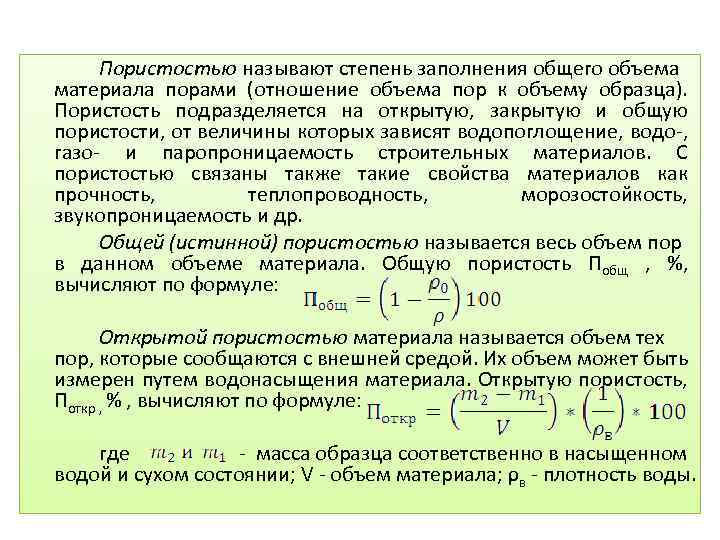 Пористостью называют степень заполнения общего объема материала порами (отношение объема пор к объему образца). Пористость подразделяется на открытую, закрытую и общую пористости, от величины которых зависят водопоглощение, водо-, газо- и паропроницаемость строительных материалов. С пористостью связаны также такие свойства материалов как прочность, теплопроводность, морозостойкость, звукопроницаемость и др.

Общей (истинной) пористостью называется весь объем пор в данном объеме материала. Общую пористость $П_{общ}$ , %, вычисляют по формуле: $П_{общ} = \left(1 - \frac{\rho_0}{\rho}\right)100$

Открытой пористостью материала называется объем тех пор, которые сообщаются с внешней средой. Их объем может быть измерен путем водонасыщения материала. Открытую пористость, $П_{откр}$, % , вычисляют по формуле: $П_{откр} = \left(\frac{m_2 - m_1}{V}\right) * \left(\frac{1}{\rho_в}\right) * 100$

где $m_2$ и $m_1$ - масса образца соответственно в насыщенном водой и сухом состоянии; V - объем материала; $\rho_в$ - плотность воды.